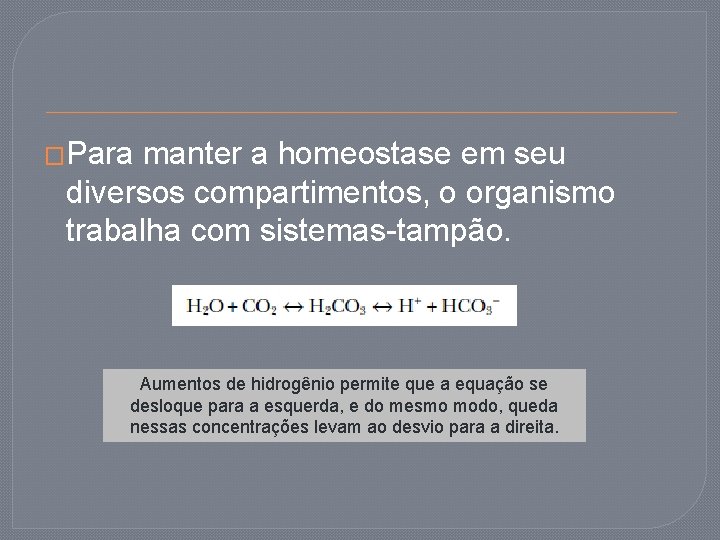 Para manter a homeostase em seu diversos compartimentos, o organismo trabalha com sistemas-tampão.

$H_2O + CO_2 \leftrightarrow H_2CO_3 \leftrightarrow H^+ + HCO_3^-$

Aumentos de hidrogênio permite que a equação se desloque para a esquerda, e do mesmo modo, queda nessas concentrações levam ao desvio para a direita.